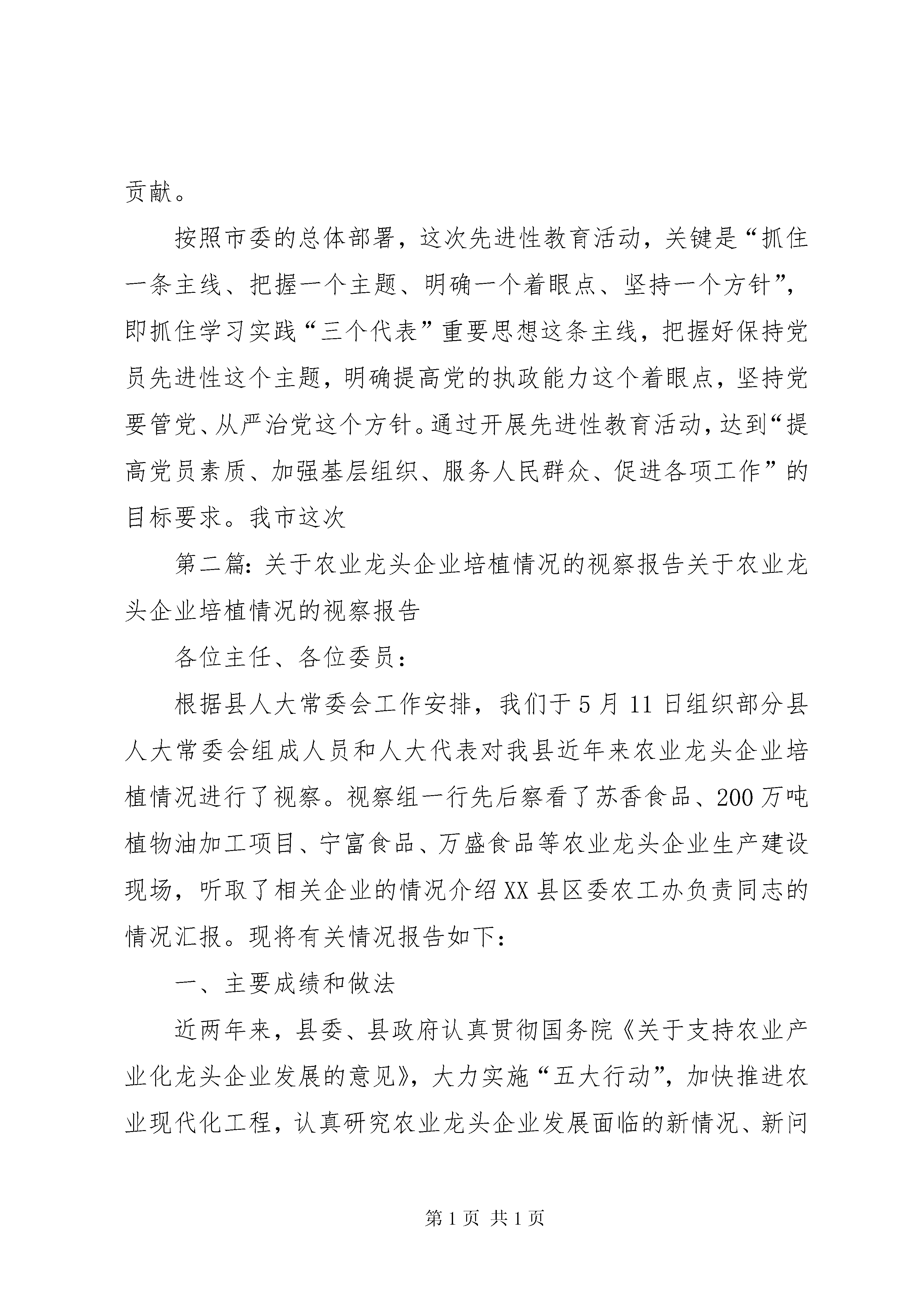 贡献。

按照市委的总体部署，这次先进性教育活动，关键是“抓住一条主线、把握一个主题、明确一个着眼点、坚持一个方针”，即抓住学习实践“三个代表”重要思想这条主线，把握好保持党员先进性这个主题，明确提高党的执政能力这个着眼点，坚持党要管党、从严治党这个方针。通过开展先进性教育活动，达到“提高党员素质、加强基层组织、服务人民群众、促进各项工作”的目标要求。我市这次

第二篇：关于农业龙头企业培植情况的视察报告关于农业龙头企业培植情况的视察报告

各位主任、各位委员：

根据县人大常委会工作安排，我们于5月11日组织部分县人大常委会组成人员和人大代表对我县近年来农业龙头企业培植情况进行了视察。视察组一行先后察看了苏香食品、200万吨植物油加工项目、宁富食品、万盛食品等农业龙头企业生产建设现场，听取了相关企业的情况介绍XX县区委农工办负责同志的情况汇报。现将有关情况报告如下：

一、主要成绩和做法

近两年来，县委、县政府认真贯彻国务院《关于支持农业产业化龙头企业发展的意见》，大力实施“五大行动”，加快推进农业现代化工程，认真研究农业龙头企业发展面临的新情况、新问

第1页 共1页